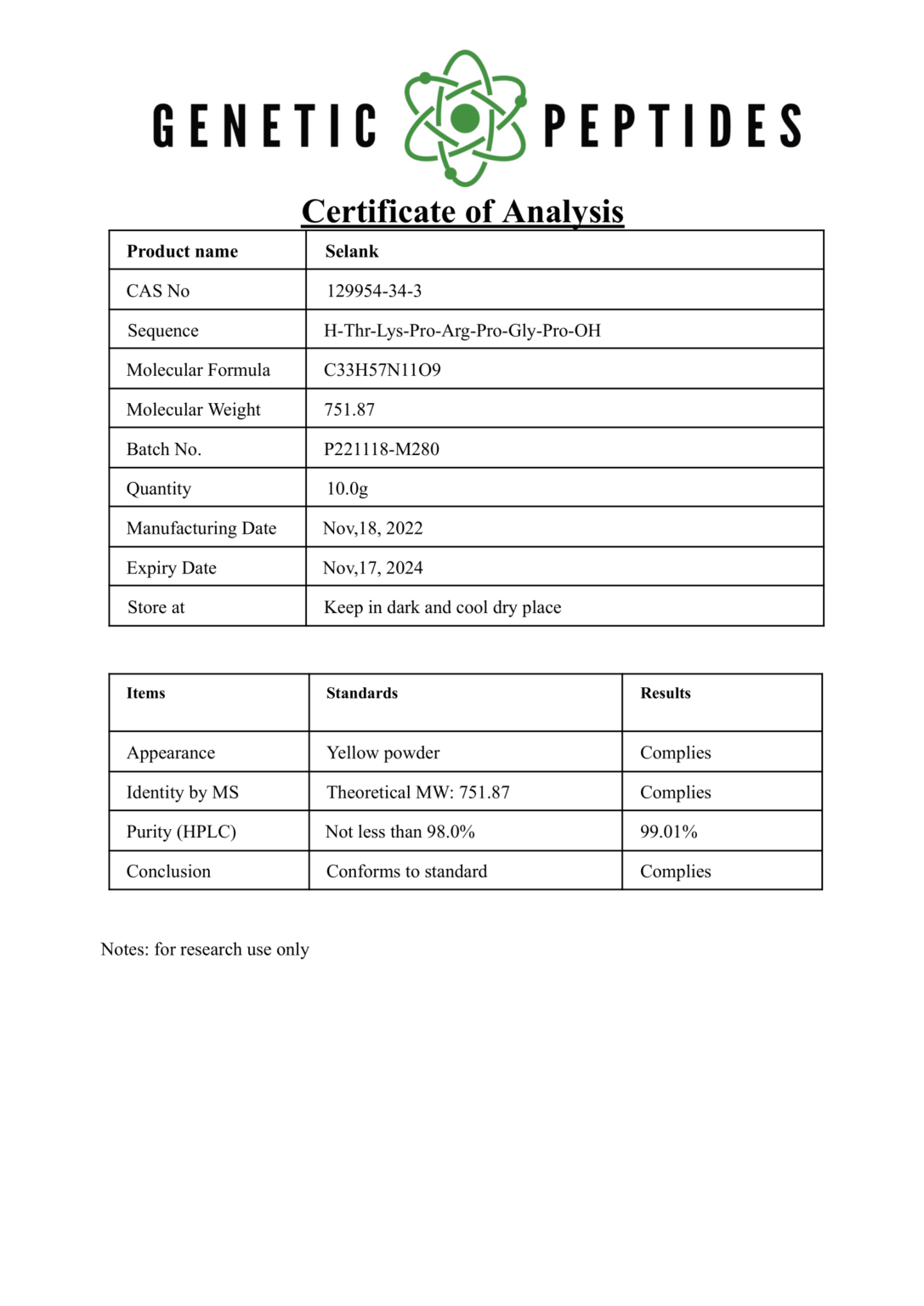 GENETIC PEPTIDES

Certificate of Analysis

| Product name | Selank |
|---|---|
| CAS No | 129954-34-3 |
| Sequence | H-Thr-Lys-Pro-Arg-Pro-Gly-Pro-OH |
| Molecular Formula | C33H57N11O9 |
| Molecular Weight | 751.87 |
| Batch No. | P221118-M280 |
| Quantity | 10.0g |
| Manufacturing Date | Nov,18, 2022 |
| Expiry Date | Nov,17, 2024 |
| Store at | Keep in dark and cool dry place |

| Items | Standards | Results |
|---|---|---|
| Appearance | Yellow powder | Complies |
| Identity by MS | Theoretical MW: 751.87 | Complies |
| Purity (HPLC) | Not less than 98.0% | 99.01% |
| Conclusion | Conforms to standard | Complies |

Notes: for research use only